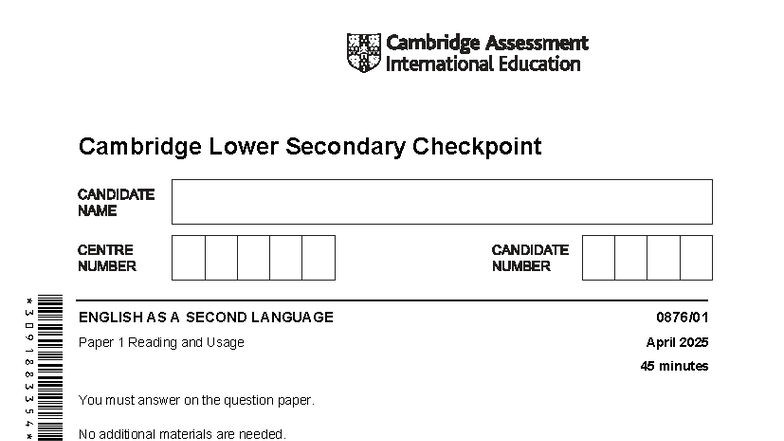 Cambridge Assessment
International Education

Cambridge Lower Secondary Checkpoint

CANDIDATE NAME

CENTRE NUMBER

CANDIDATE NUMBER

*3091883354*

ENGLISH AS A SECOND LANGUAGE

0876/01

Paper 1 Reading and Usage

April 2025

45 minutes

You must answer on the question paper.

No additional materials are needed.